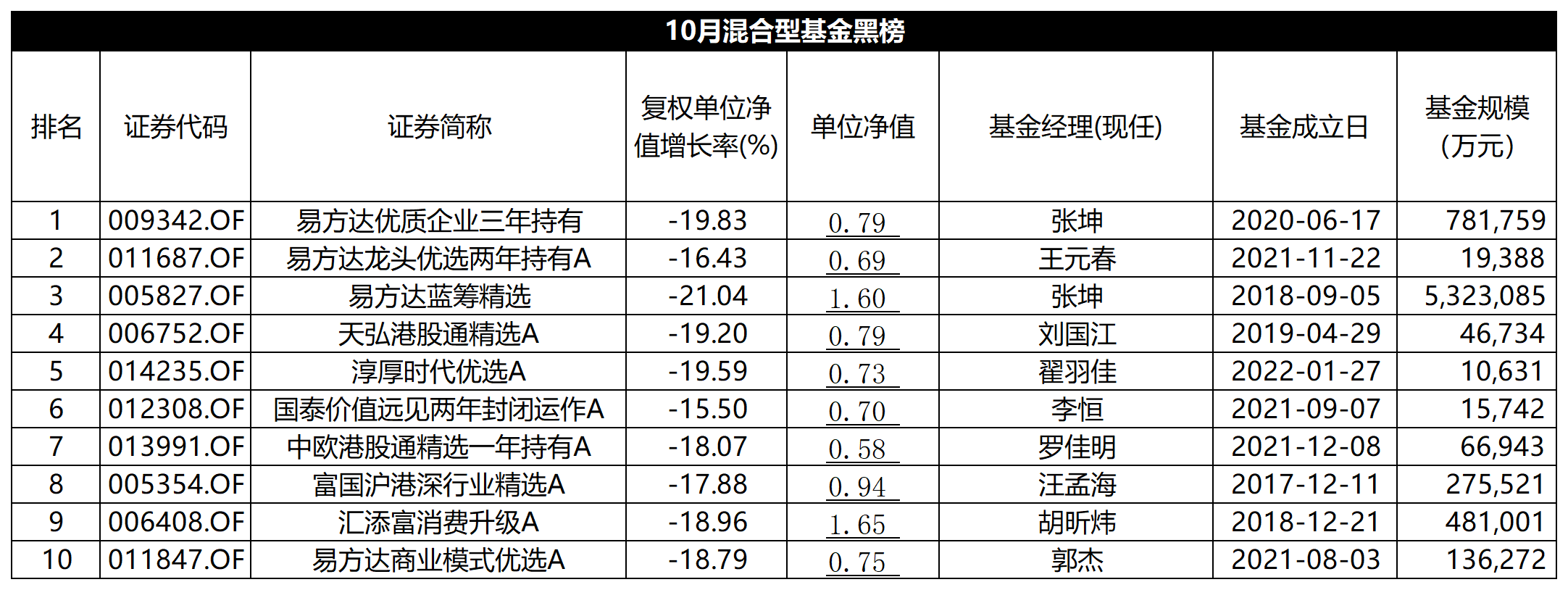 10月混合型基金黑榜

| 排名 | 证券代码 | 证券简称 | 复权单位净值增长率(%) | 单位净值 | 基金经理(现任) | 基金成立日 | 基金规模(万元) |
|---|---|---|---|---|---|---|---|
| 1 | 009342.OF | 易方达优质企业三年持有 | -19.83 | 0.79 | 张坤 | 2020-06-17 | 781,759 |
| 2 | 011687.OF | 易方达龙头优选两年持有A | -16.43 | 0.69 | 王元春 | 2021-11-22 | 19,388 |
| 3 | 005827.OF | 易方达蓝筹精选 | -21.04 | 1.60 | 张坤 | 2018-09-05 | 5,323,085 |
| 4 | 006752.OF | 天弘港股通精选A | -19.20 | 0.79 | 刘国江 | 2019-04-29 | 46,734 |
| 5 | 014235.OF | 淳厚时代优选A | -19.59 | 0.73 | 翟羽佳 | 2022-01-27 | 10,631 |
| 6 | 012308.OF | 国泰价值远见两年封闭运作A | -15.50 | 0.70 | 李恒 | 2021-09-07 | 15,742 |
| 7 | 013991.OF | 中欧港股通精选一年持有A | -18.07 | 0.58 | 罗佳明 | 2021-12-08 | 66,943 |
| 8 | 005354.OF | 富国沪港深行业精选A | -17.88 | 0.94 | 汪孟海 | 2017-12-11 | 275,521 |
| 9 | 006408.OF | 汇添富消费升级A | -18.96 | 1.65 | 胡昕炜 | 2018-12-21 | 481,001 |
| 10 | 011847.OF | 易方达商业模式优选A | -18.79 | 0.75 | 郭杰 | 2021-08-03 | 136,272 |